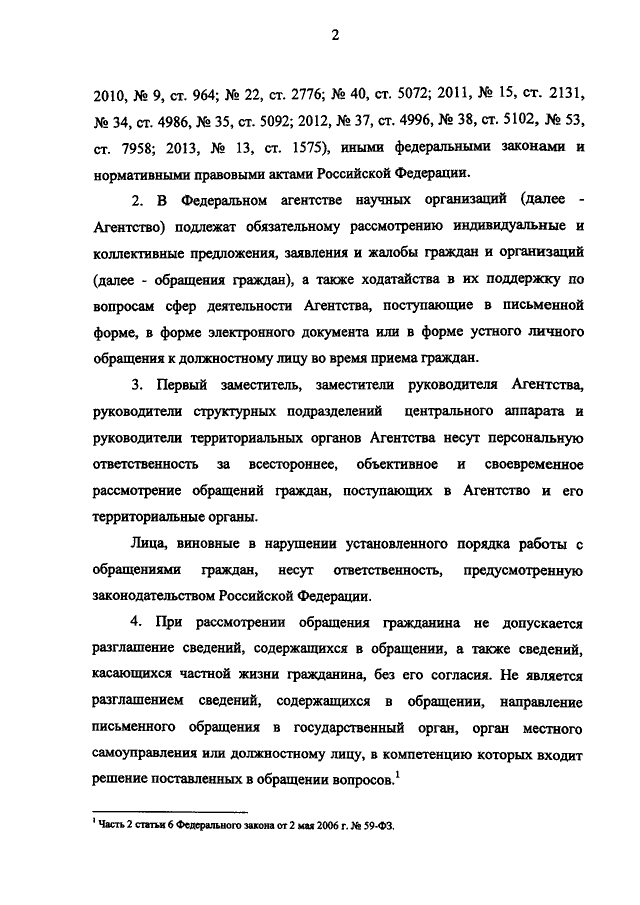 2

2010, № 9, ст. 964; № 22, ст. 2776; № 40, ст. 5072; 2011, № 15, ст. 2131, № 34, ст. 4986, № 35, ст. 5092; 2012, № 37, ст. 4996, № 38, ст. 5102, № 53, ст. 7958; 2013, № 13, ст. 1575), иными федеральными законами и нормативными правовыми актами Российской Федерации.

2. В Федеральном агентстве научных организаций (далее - Агентство) подлежат обязательному рассмотрению индивидуальные и коллективные предложения, заявления и жалобы граждан и организаций (далее - обращения граждан), а также ходатайства в их поддержку по вопросам сфер деятельности Агентства, поступающие в письменной форме, в форме электронного документа или в форме устного личного обращения к должностному лицу во время приема граждан.

3. Первый заместитель, заместители руководителя Агентства, руководители структурных подразделений центрального аппарата и руководители территориальных органов Агентства несут персональную ответственность за всестороннее, объективное и своевременное рассмотрение обращений граждан, поступающих в Агентство и его территориальные органы.

Лица, виновные в нарушении установленного порядка работы с обращениями граждан, несут ответственность, предусмотренную законодательством Российской Федерации.

4. При рассмотрении обращения гражданина не допускается разглашение сведений, содержащихся в обращении, а также сведений, касающихся частной жизни гражданина, без его согласия. Не является разглашением сведений, содержащихся в обращении, направление письменного обращения в государственный орган, орган местного самоуправления или должностному лицу, в компетенцию которых входит решение поставленных в обращении вопросов.$^1$

$^1$ Часть 2 статьи 6 Федерального закона от 2 мая 2006 г. № 59-ФЗ.